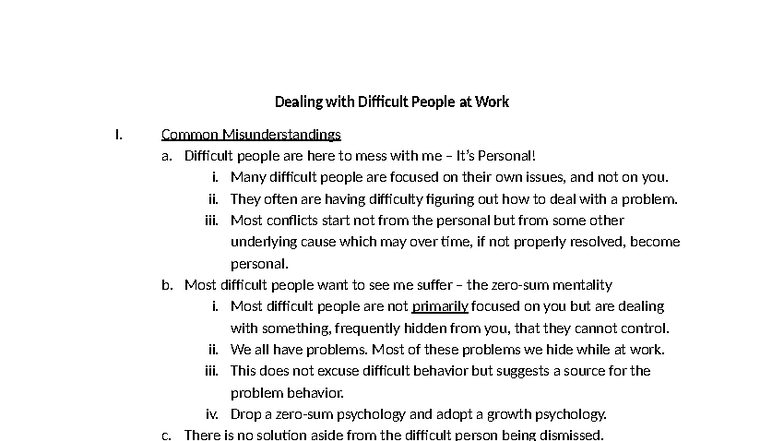 Dealing with Difficult People at Work

I. Common Misunderstandings

a. Difficult people are here to mess with me – It's Personal!

i. Many difficult people are focused on their own issues, and not on you.

ii. They often are having difficulty figuring out how to deal with a problem.

iii. Most conflicts start not from the personal but from some other underlying cause which may over time, if not properly resolved, become personal.

b. Most difficult people want to see me suffer – the zero-sum mentality

i. Most difficult people are not primarily focused on you but are dealing with something, frequently hidden from you, that they cannot control.

ii. We all have problems. Most of these problems we hide while at work.

iii. This does not excuse difficult behavior but suggests a source for the problem behavior.

iv. Drop a zero-sum psychology and adopt a growth psychology.

c. There is no solution aside from the difficult person being dismissed.